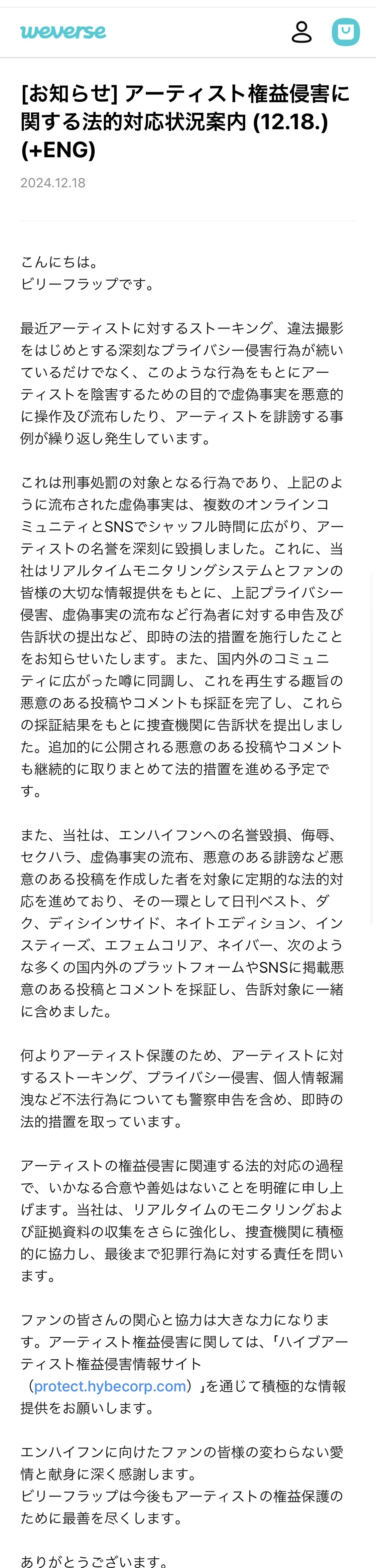 weverse

[お知らせ] アーティスト権益侵害に関する法的対応状況案内 (12.18.) (+ENG)

2024.12.18

こんにちは。
ビリーフラップです。

最近アーティストに対するストーキング、違法撮影をはじめとする深刻なプライバシー侵害行為が続いているだけでなく、このような行為をもとにアーティストを陰害するための目的で虚偽事実を悪意的に操作及び流布したり、アーティストを誹謗する事例が繰り返し発生しています。

これは刑事処罰の対象となる行為であり、上記のように流布された虚偽事実は、複数のオンラインコミュニティとSNSでシャッフル時間に広がり、アーティストの名誉を深刻に毀損しました。これに、当社はリアルタイムモニタリングシステムとファンの皆様の大切な情報提供をもとに、上記プライバシー侵害、虚偽事実の流布など行為者に対する申告及び告訴状の提出など、即時の法的措置を施行したことをお知らせいたします。また、国内外のコミュニティに広がった噂に同調し、これを再生する趣旨の悪意のある投稿やコメントも採証を完了し、これらの採証結果をもとに捜査機関に告訴状を提出しました。追加的に公開される悪意のある投稿やコメントも継続的に取りまとめて法的措置を進める予定です。

また、当社は、エンハイフンへの名誉毀損、侮辱、セクハラ、虚偽事実の流布、悪意のある誹謗など悪意のある投稿を作成した者を対象に定期的な法的対応を進めており、その一環として日刊ベスト、ダク、ディシインサイド、ネイトエディション、インスティーズ、エフェムコリア、ネイバー、次のような多くの国内外のプラットフォームやSNSに掲載悪意のある投稿とコメントを採証し、告訴対象に一緒に含めました。

何よりアーティスト保護のため、アーティストに対するストーキング、プライバシー侵害、個人情報漏洩など不法行為についても警察申告を含め、即時の法的措置を取っています。

アーティストの権益侵害に関連する法的対応の過程で、いかなる合意や善処はないことを明確に申し上げます。当社は、リアルタイムのモニタリングおよび証拠資料の収集をさらに強化し、捜査機関に積極的に協力し、最後まで犯罪行為に対する責任を問います。

ファンの皆さんの関心と協力は大きな力になります。アーティスト権益侵害に関しては、「ハイブアーティスト権益侵害情報サイト（protect.hybecorp.com）」を通じて積極的な情報提供をお願いします。

エンハイフンに向けたファンの皆様の変わらない愛情と献身に深く感謝します。
ビリーフラップは今後もアーティストの権益保護のために最善を尽くします。

ありがとうございます。